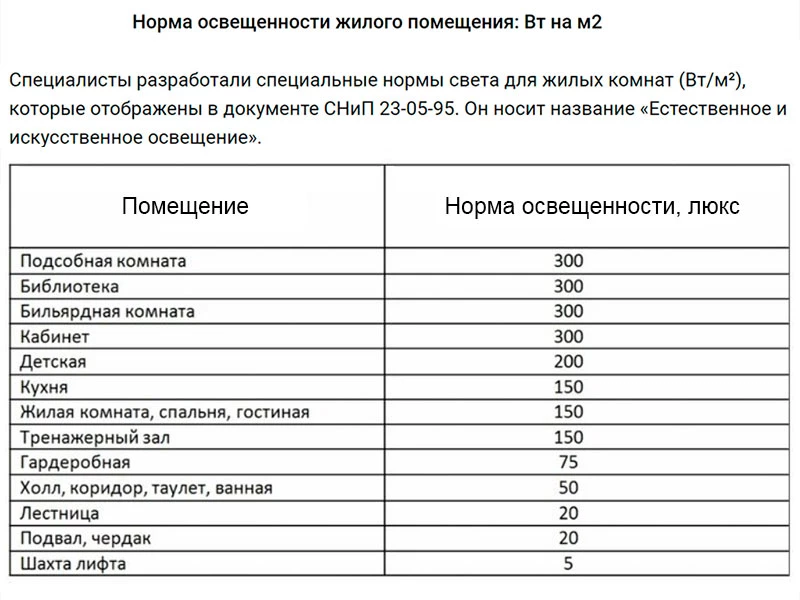 Норма освещенности жилого помещения: Вт на м2

Специалисты разработали специальные нормы света для жилых комнат (Вт/м²), которые отображены в документе СНиП 23-05-95. Он носит название «Естественное и искусственное освещение».

| Помещение | Норма освещенности, люкс |
|---|---|
| Подсобная комната | 300 |
| Библиотека | 300 |
| Бильярдная комната | 300 |
| Кабинет | 300 |
| Детская | 200 |
| Кухня | 150 |
| Жилая комната, спальня, гостиная | 150 |
| Тренажерный зал | 150 |
| Гардеробная | 75 |
| Холл, коридор, таулет, ванная | 50 |
| Лестница | 20 |
| Подвал, чердак | 20 |
| Шахта лифта | 5 |